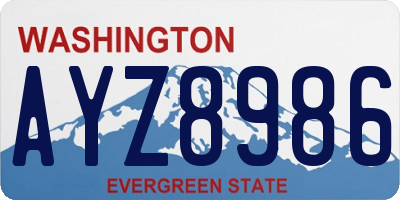 WASHINGTON

AYZ8986

EVERGREEN STATE